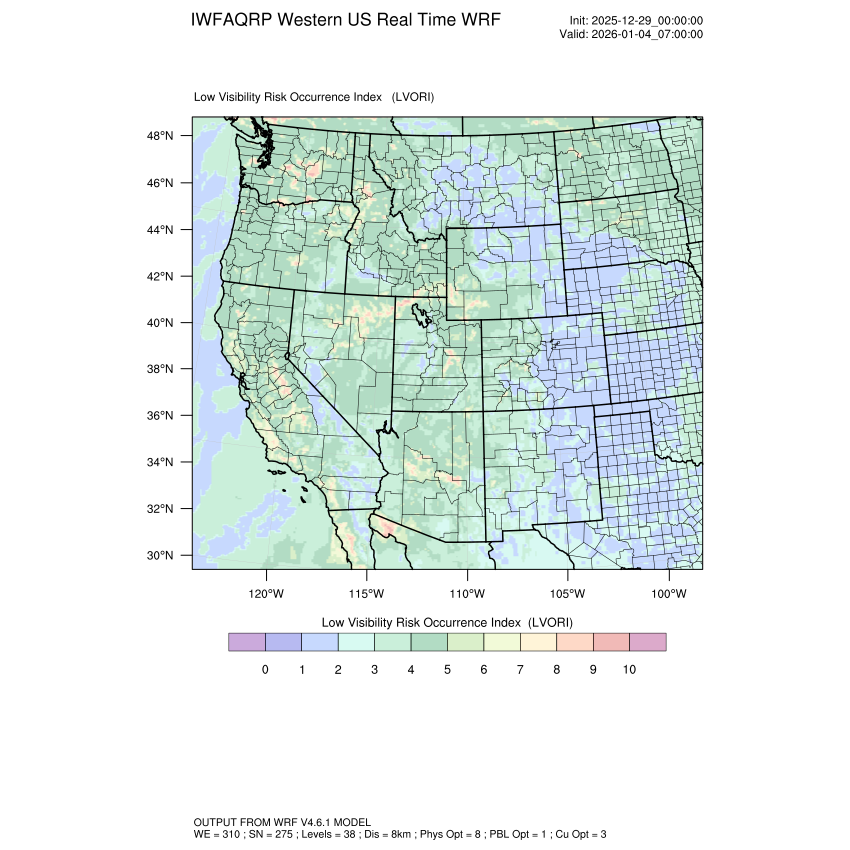 IWFAQRP Western US Real Time WRF

Init: 2025-12-29_00:00:00
Valid: 2026-01-04_07:00:00

Low Visibility Risk Occurrence Index (LVORI)

48°N
46°N
44°N
42°N
40°N
38°N
36°N
34°N
32°N
30°N

120°W 115°W 110°W 105°W 100°W

Low Visibility Risk Occurrence Index (LVORI)

0 1 2 3 4 5 6 7 8 9 10

OUTPUT FROM WRF V4.6.1 MODEL
WE = 310 ; SN = 275 ; Levels = 38 ; Dis = 8km ; Phys Opt = 8 ; PBL Opt = 1 ; Cu Opt = 3